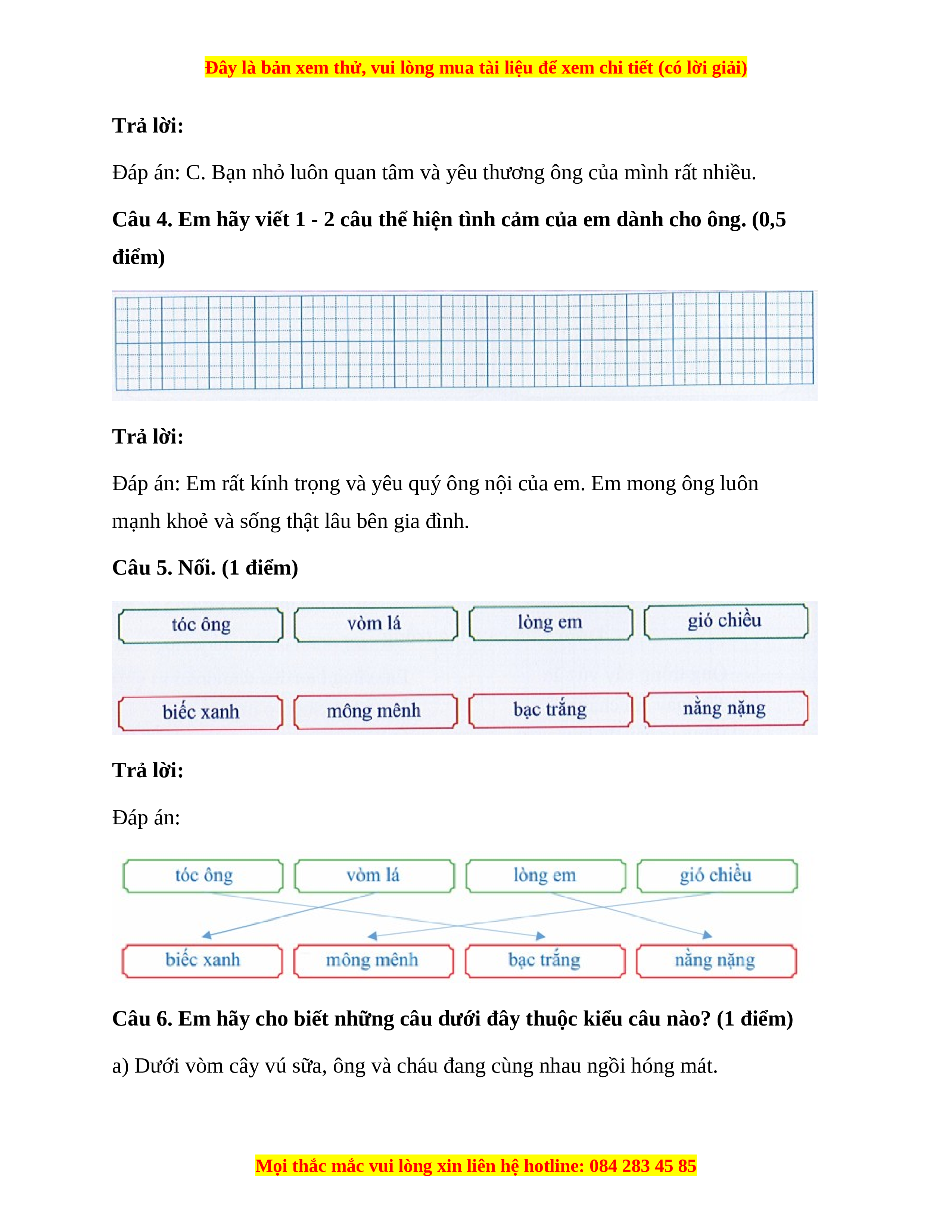 Đây là bản xem thử, vui lòng mua tài liệu để xem chi tiết (có lời giải)

Trả lời:

Đáp án: C. Bạn nhỏ luôn quan tâm và yêu thương ông của mình rất nhiều.

Câu 4. Em hãy viết 1 - 2 câu thể hiện tình cảm của em dành cho ông. (0,5 điểm)

Trả lời:

Đáp án: Em rất kính trọng và yêu quý ông nội của em. Em mong ông luôn mạnh khoẻ và sống thật lâu bên gia đình.

Câu 5. Nối. (1 điểm)

tóc ông
vòm lá
lòng em
gió chiều

biếc xanh
mông mênh
bạc trắng
nằng nặng

Trả lời:

Đáp án:

tóc ông
vòm lá
lòng em
gió chiều

biếc xanh
mông mênh
bạc trắng
nằng nặng

Câu 6. Em hãy cho biết những câu dưới đây thuộc kiểu câu nào? (1 điểm)

a) Dưới vòm cây vú sữa, ông và cháu đang cùng nhau ngồi hóng mát.

Mọi thắc mắc vui lòng xin liên hệ hotline: 084 283 45 85